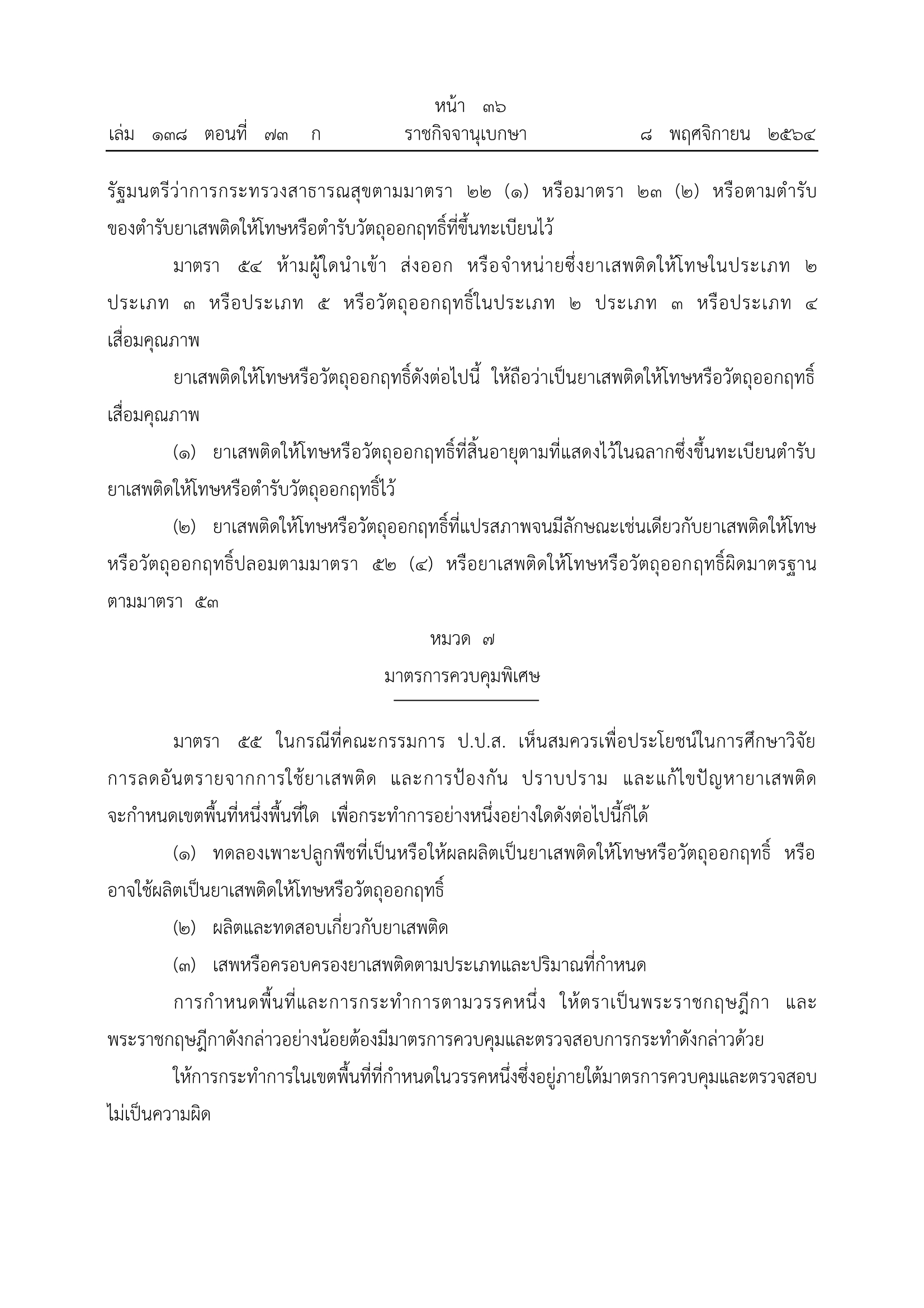 หน้า ๓๖
เล่ม ๑๓๘ ตอนที่ ๗๓ ก ราชกิจจานุเบกษา ๘ พฤศจิกายน ๒๕๖๔

รัฐมนตรีว่าการกระทรวงสาธารณสุขตามมาตรา ๒๒ (๑) หรือมาตรา ๒๓ (๒) หรือตามตำรับของตำรับยาเสพติดให้โทษหรือตำรับวัตถุออกฤทธิ์ที่ขึ้นทะเบียนไว้

มาตรา ๕๔ ห้ามผู้ใดนำเข้า ส่งออก หรือจำหน่ายซึ่งยาเสพติดให้โทษในประเภท ๒ ประเภท ๓ หรือประเภท ๕ หรือวัตถุออกฤทธิ์ในประเภท ๒ ประเภท ๓ หรือประเภท ๔ เสื่อมคุณภาพ

ยาเสพติดให้โทษหรือวัตถุออกฤทธิ์ดังต่อไปนี้ ให้ถือว่าเป็นยาเสพติดให้โทษหรือวัตถุออกฤทธิ์เสื่อมคุณภาพ

(๑) ยาเสพติดให้โทษหรือวัตถุออกฤทธิ์ที่สิ้นอายุตามที่แสดงไว้ในฉลากซึ่งขึ้นทะเบียนตำรับยาเสพติดให้โทษหรือตำรับวัตถุออกฤทธิ์ไว้

(๒) ยาเสพติดให้โทษหรือวัตถุออกฤทธิ์ที่แปรสภาพจนมีลักษณะเช่นเดียวกับยาเสพติดให้โทษหรือวัตถุออกฤทธิ์ปลอมตามมาตรา ๕๒ (๔) หรือยาเสพติดให้โทษหรือวัตถุออกฤทธิ์ผิดมาตรฐานตามมาตรา ๕๓

หมวด ๗
มาตรการควบคุมพิเศษ

มาตรา ๕๕ ในกรณีที่คณะกรรมการ ป.ป.ส. เห็นสมควรเพื่อประโยชน์ในการศึกษาวิจัย การลดอันตรายจากการใช้ยาเสพติด และการป้องกัน ปราบปราม และแก้ไขปัญหายาเสพติด จะกำหนดเขตพื้นที่หนึ่งพื้นที่ใด เพื่อกระทำการอย่างหนึ่งอย่างใดดังต่อไปนี้ก็ได้

(๑) ทดลองเพาะปลูกพืชที่เป็นหรือให้ผลผลิตเป็นยาเสพติดให้โทษหรือวัตถุออกฤทธิ์ หรืออาจใช้ผลิตเป็นยาเสพติดให้โทษหรือวัตถุออกฤทธิ์

(๒) ผลิตและทดสอบเกี่ยวกับยาเสพติด

(๓) เสพหรือครอบครองยาเสพติดตามประเภทและปริมาณที่กำหนด

การกำหนดพื้นที่และการกระทำการตามวรรคหนึ่ง ให้ตราเป็นพระราชกฤษฎีกา และพระราชกฤษฎีกาดังกล่าวอย่างน้อยต้องมีมาตรการควบคุมและตรวจสอบการกระทำดังกล่าวด้วย

ให้การกระทำการในเขตพื้นที่ที่กำหนดในวรรคหนึ่งซึ่งอยู่ภายใต้มาตรการควบคุมและตรวจสอบไม่เป็นความผิด